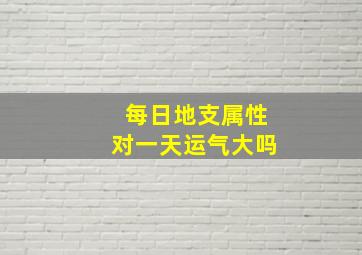 每日地支属性
对一天运气大吗